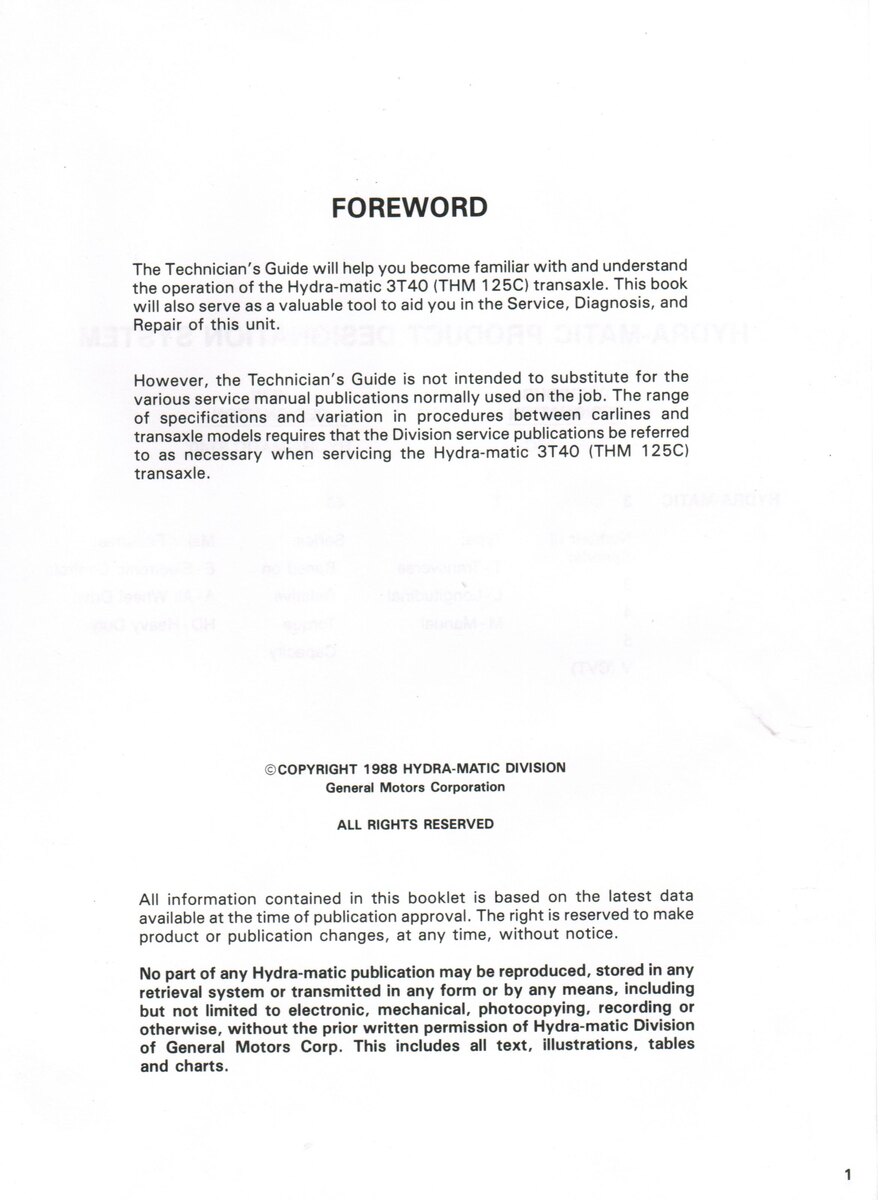 FOREWORD

The Technician's Guide will help you become familiar with and understand the operation of the Hydra-matic 3T40 (THM 125C) transaxle. This book will also serve as a valuable tool to aid you in the Service, Diagnosis, and Repair of this unit.

However, the Technician's Guide is not intended to substitute for the various service manual publications normally used on the job. The range of specifications and variation in procedures between carlines and transaxle models requires that the Division service publications be referred to as necessary when servicing the Hydra-matic 3T40 (THM 125C) transaxle.

©COPYRIGHT 1988 HYDRA-MATIC DIVISION
General Motors Corporation

ALL RIGHTS RESERVED

All information contained in this booklet is based on the latest data available at the time of publication approval. The right is reserved to make product or publication changes, at any time, without notice.

No part of any Hydra-matic publication may be reproduced, stored in any retrieval system or transmitted in any form or by any means, including but not limited to electronic, mechanical, photocopying, recording or otherwise, without the prior written permission of Hydra-matic Division of General Motors Corp. This includes all text, illustrations, tables and charts.

1